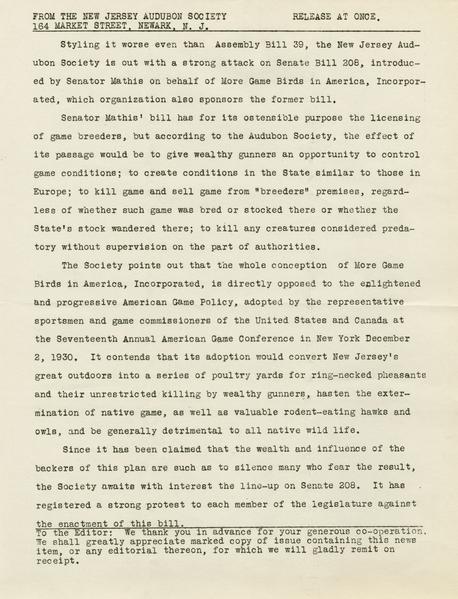 FROM THE NEW JERSEY AUDUBON SOCIETY RELEASE AT ONCE.
164 MARKET STREET, NEWARK, N. J.

Styling it worse even than Assembly Bill 39, the New Jersey Audubon Society is out with a strong attack on Senate Bill 208, introduced by Senator Mathis on behalf of More Game Birds in America, Incorporated, which organization also sponsors the former bill.

Senator Mathis' bill has for its ostensible purpose the licensing of game breeders, but according to the Audubon Society, the effect of its passage would be to give wealthy gunners an opportunity to control game conditions; to create conditions in the State similar to those in Europe; to kill game and sell game from "breeders" premises, regardless of whether such game was bred or stocked there or whether the State's stock wandered there; to kill any creatures considered predatory without supervision on the part of authorities.

The Society points out that the whole conception of More Game Birds in America, Incorporated, is directly opposed to the enlightened and progressive American Game Policy, adopted by the representative sportsmen and game commissioners of the United States and Canada at the Seventeenth Annual American Game Conference in New York December 2, 1930. It contends that its adoption would convert New Jersey's great outdoors into a series of poultry yards for ring-necked pheasants and their unrestricted killing by wealthy gunners, hasten the extermination of native game, as well as valuable rodent-eating hawks and owls, and be generally detrimental to all native wild life.

Since it has been claimed that the wealth and influence of the backers of this plan are such as to silence many who fear the result, the Society awaits with interest the line-up on Senate 208. It has registered a strong protest to each member of the legislature against the enactment of this bill.

To the Editor: We thank you in advance for your generous co-operation. We shall greatly appreciate marked copy of issue containing this news item, or any editorial thereon, for which we will gladly remit on receipt.